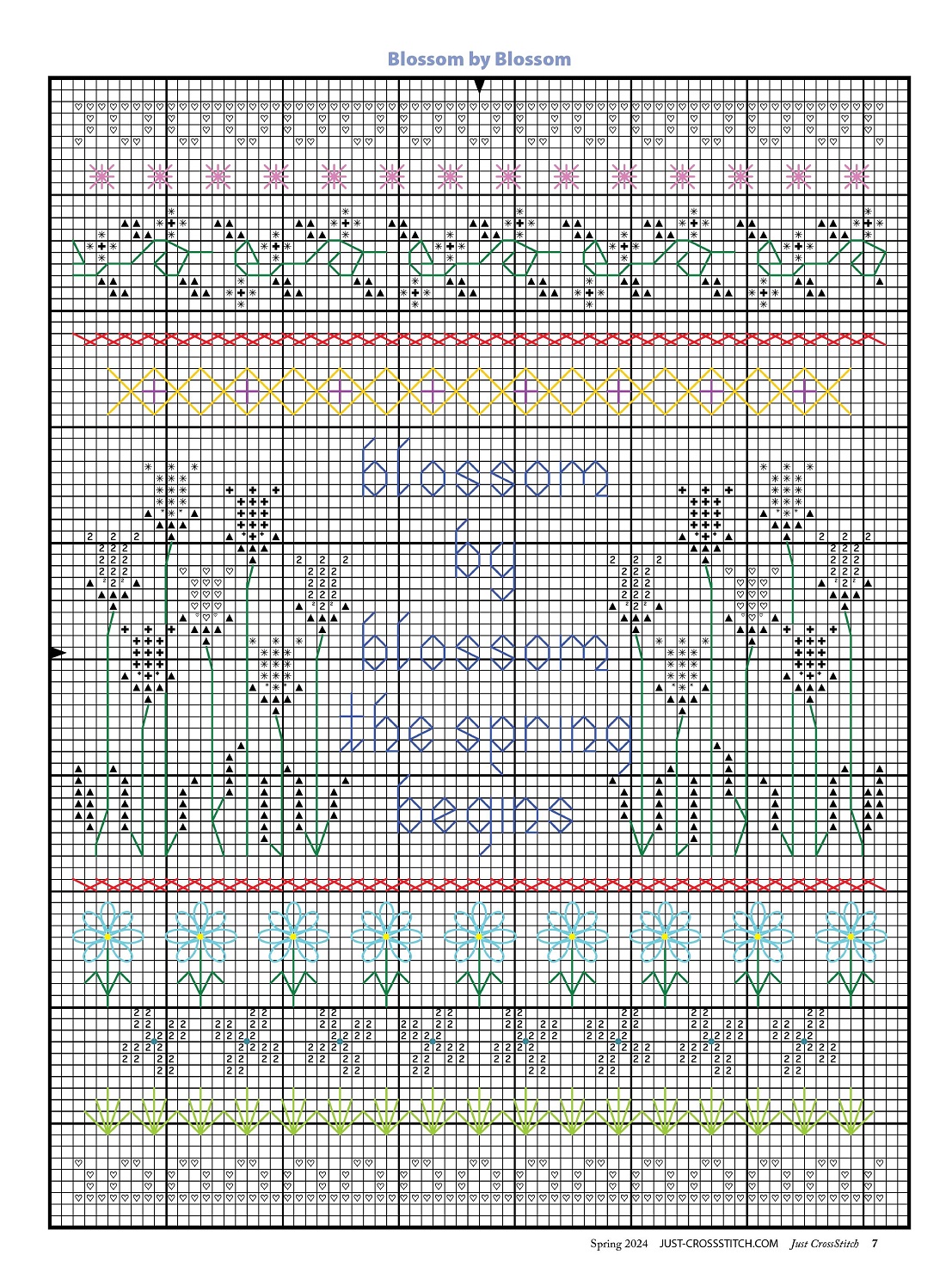 Blossom by Blossom

blossom
by
blossom
the spring
begins

Spring 2024 JUST-CROSSSTITCH.COM Just CrossStitch 7